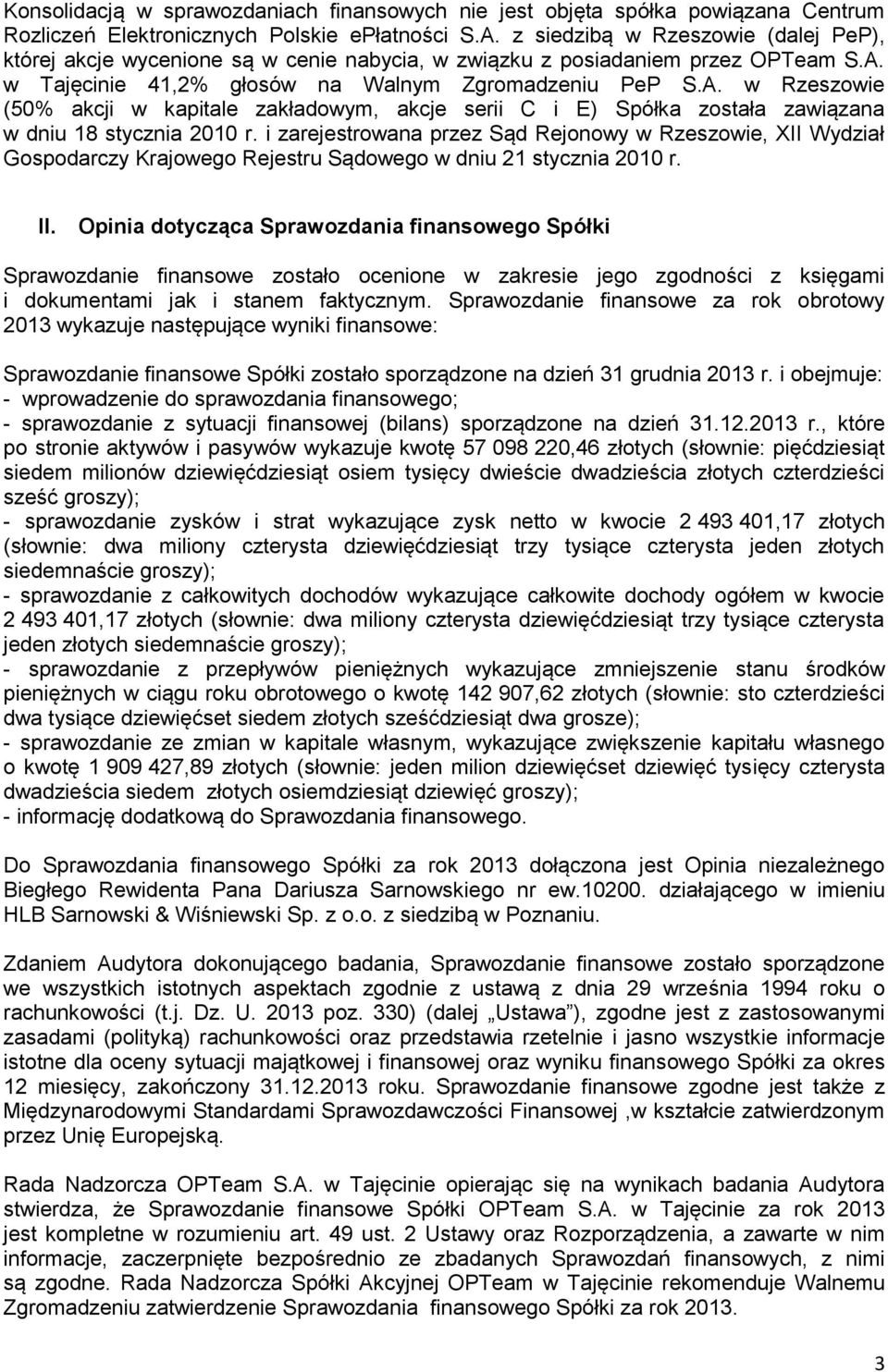 Konsolidacją w sprawozdaniach finansowych nie jest objęta spółka powiązana Centrum Rozliczeń Elektronicznych Polskie ePłatności S.A. z siedzibą w Rzeszowie (dalej PeP), której akcje wycenione są w cenie nabycia, w związku z posiadaniem przez OPTeam S.A. w Tajęcinie 41,2% głosów na Walnym Zgromadzeniu PeP S.A. w Rzeszowie (50% akcji w kapitale zakładowym, akcje serii C i E) Spółka została zawiązana w dniu 18 stycznia 2010 r. i zarejestrowana przez Sąd Rejonowy w Rzeszowie, XII Wydział Gospodarczy Krajowego Rejestru Sądowego w dniu 21 stycznia 2010 r.

II. Opinia dotycząca Sprawozdania finansowego Spółki

Sprawozdanie finansowe zostało ocenione w zakresie jego zgodności z księgami i dokumentami jak i stanem faktycznym. Sprawozdanie finansowe za rok obrotowy 2013 wykazuje następujące wyniki finansowe:

Sprawozdanie finansowe Spółki zostało sporządzone na dzień 31 grudnia 2013 r. i obejmuje:
- wprowadzenie do sprawozdania finansowego;
- sprawozdanie z sytuacji finansowej (bilans) sporządzone na dzień 31.12.2013 r., które po stronie aktywów i pasywów wykazuje kwotę 57 098 220,46 złotych (słownie: pięćdziesiąt siedem milionów dziewięćdziesiąt osiem tysięcy dwieście dwadzieścia złotych czterdzieści sześć groszy);
- sprawozdanie zysków i strat wykazujące zysk netto w kwocie 2 493 401,17 złotych (słownie: dwa miliony czterysta dziewięćdziesiąt trzy tysiące czterysta jeden złotych siedemnaście groszy);
- sprawozdanie z całkowitych dochodów wykazujące całkowite dochody ogółem w kwocie 2 493 401,17 złotych (słownie: dwa miliony czterysta dziewięćdziesiąt trzy tysiące czterysta jeden złotych siedemnaście groszy);
- sprawozdanie z przepływów pieniężnych wykazujące zmniejszenie stanu środków pieniężnych w ciągu roku obrotowego o kwotę 142 907,62 złotych (słownie: sto czterdzieści dwa tysiące dziewięćset siedem złotych sześćdziesiąt dwa grosze);
- sprawozdanie ze zmian w kapitale własnym, wykazujące zwiększenie kapitału własnego o kwotę 1 909 427,89 złotych (słownie: jeden milion dziewięćset dziewięć tysięcy czterysta dwadzieścia siedem złotych osiemdziesiąt dziewięć groszy);
- informację dodatkową do Sprawozdania finansowego.

Do Sprawozdania finansowego Spółki za rok 2013 dołączona jest Opinia niezależnego Biegłego Rewidenta Pana Dariusza Sarnowskiego nr ew.10200. działającego w imieniu HLB Sarnowski & Wiśniewski Sp. z o.o. z siedzibą w Poznaniu.

Zdaniem Audytora dokonującego badania, Sprawozdanie finansowe zostało sporządzone we wszystkich istotnych aspektach zgodnie z ustawą z dnia 29 września 1994 roku o rachunkowości (t.j. Dz. U. 2013 poz. 330) (dalej „Ustawa”), zgodne jest z zastosowanymi zasadami (polityką) rachunkowości oraz przedstawia rzetelnie i jasno wszystkie informacje istotne dla oceny sytuacji majątkowej i finansowej oraz wyniku finansowego Spółki za okres 12 miesięcy, zakończony 31.12.2013 roku. Sprawozdanie finansowe zgodne jest także z Międzynarodowymi Standardami Sprawozdawczości Finansowej ,w kształcie zatwierdzonym przez Unię Europejską.

Rada Nadzorcza OPTeam S.A. w Tajęcinie opierając się na wynikach badania Audytora stwierdza, że Sprawozdanie finansowe Spółki OPTeam S.A. w Tajęcinie za rok 2013 jest kompletne w rozumieniu art. 49 ust. 2 Ustawy oraz Rozporządzenia, a zawarte w nim informacje, zaczerpnięte bezpośrednio ze zbadanych Sprawozdań finansowych, z nimi są zgodne. Rada Nadzorcza Spółki Akcyjnej OPTeam w Tajęcinie rekomenduje Walnemu Zgromadzeniu zatwierdzenie Sprawozdania finansowego Spółki za rok 2013.

3